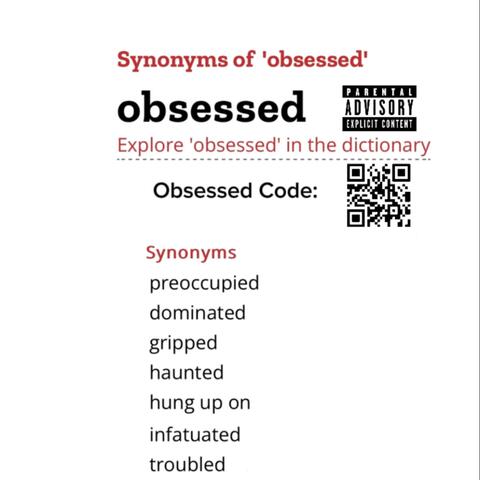 Synonyms of 'obsessed'

obsessed

PARENTAL ADVISORY EXPLICIT CONTENT

Explore 'obsessed' in the dictionary

Obsessed Code:

Synonyms

preoccupied
dominated
gripped
haunted
hung up on
infatuated
troubled